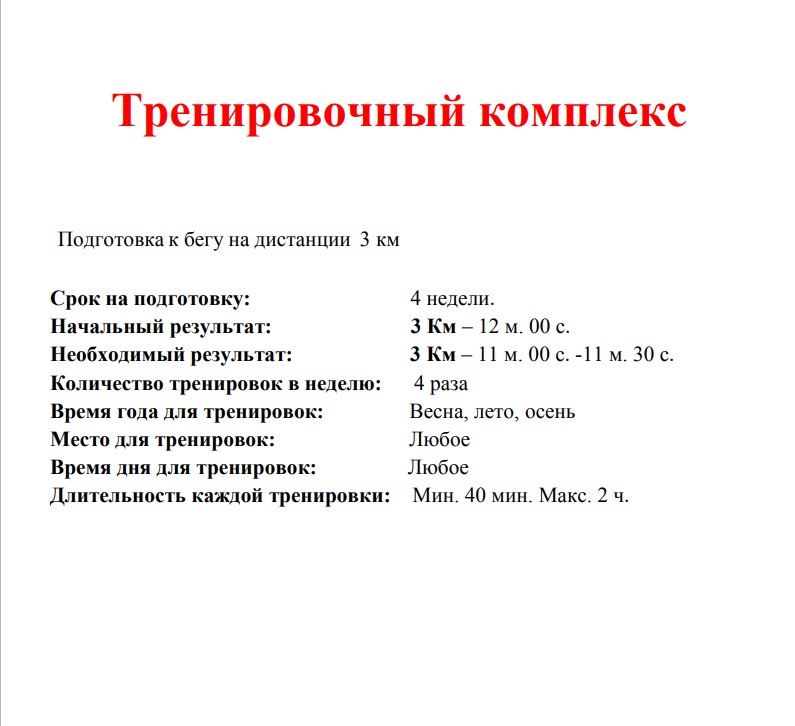 Тренировочный комплекс

Подготовка к бегу на дистанции 3 км

Срок на подготовку: 4 недели.
Начальный результат: 3 Км – 12 м. 00 с.
Необходимый результат: 3 Км – 11 м. 00 с. -11 м. 30 с.
Количество тренировок в неделю: 4 раза
Время года для тренировок: Весна, лето, осень
Место для тренировок: Любое
Время дня для тренировок: Любое
Длительность каждой тренировки: Мин. 40 мин. Макс. 2 ч.